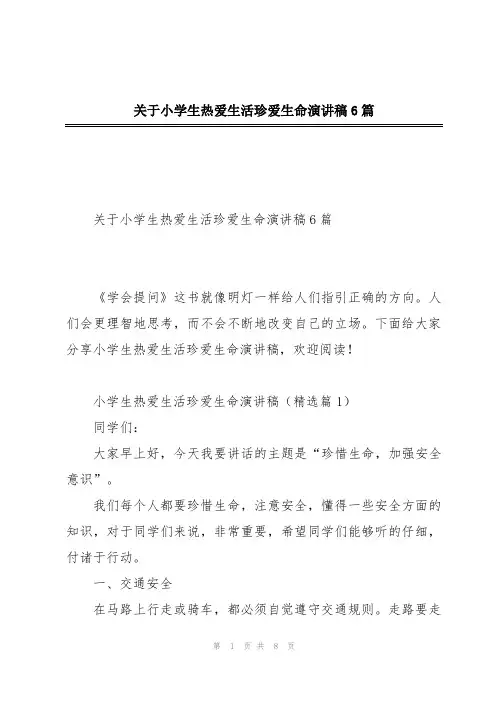 关于小学生热爱生活珍爱生命演讲稿6篇

关于小学生热爱生活珍爱生命演讲稿6篇

《学会提问》这书就像明灯一样给人们指引正确的方向。人们会更理智地思考，而不会不断地改变自己的立场。下面给大家分享小学生热爱生活珍爱生命演讲稿，欢迎阅读！

小学生热爱生活珍爱生命演讲稿（精选篇1）

同学们：

大家早上好，今天我要讲话的主题是“珍惜生命，加强安全意识”。

我们每个人都要珍惜生命，注意安全，懂得一些安全方面的知识，对于同学们来说，非常重要，希望同学们能够听的仔细，付诸于行动。

一、交通安全

在马路上行走或骑车，都必须自觉遵守交通规则。走路要走

第 1 页 共 8 页